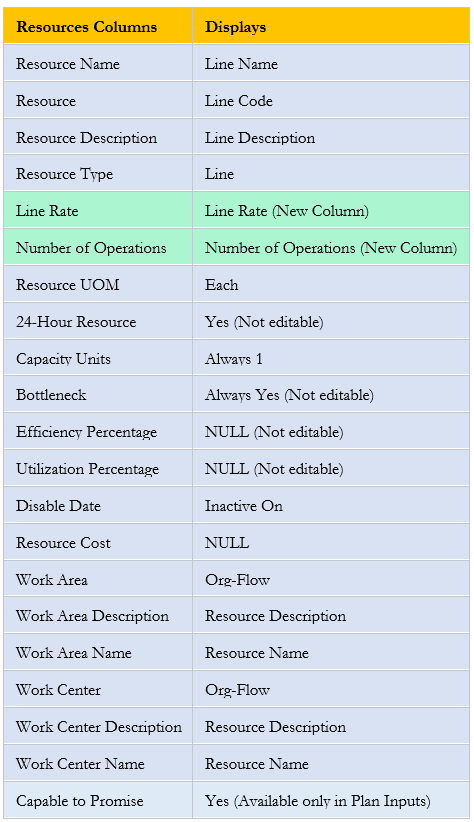 | Resources Columns | Displays |
|---|---|
| Resource Name | Line Name |
| Resource | Line Code |
| Resource Description | Line Description |
| Resource Type | Line |
| Line Rate | Line Rate (New Column) |
| Number of Operations | Number of Operations (New Column) |
| Resource UOM | Each |
| 24-Hour Resource | Yes (Not editable) |
| Capacity Units | Always 1 |
| Bottleneck | Always Yes (Not editable) |
| Efficiency Percentage | NULL (Not editable) |
| Utilization Percentage | NULL (Not editable) |
| Disable Date | Inactive On |
| Resource Cost | NULL |
| Work Area | Org-Flow |
| Work Area Description | Resource Description |
| Work Area Name | Resource Name |
| Work Center | Org-Flow |
| Work Center Description | Resource Description |
| Work Center Name | Resource Name |
| Capable to Promise | Yes (Available only in Plan Inputs) |